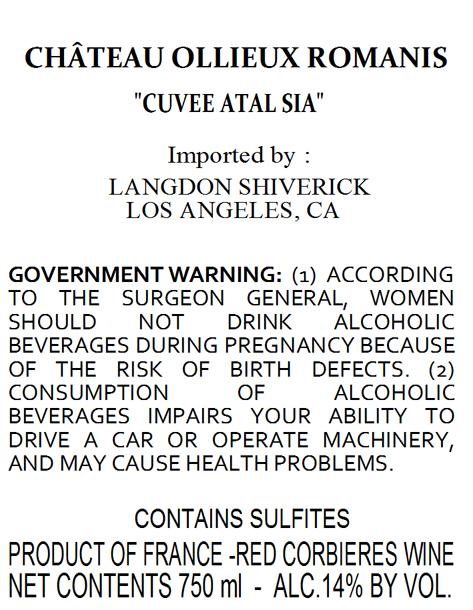 CHÂTEAU OLLIEUX ROMANIS
"CUVEE ATAL SIA"

Imported by :
LANGDON SHIVERICK
LOS ANGELES, CA

GOVERNMENT WARNING: (1) ACCORDING TO THE SURGEON GENERAL, WOMEN SHOULD NOT DRINK ALCOHOLIC BEVERAGES DURING PREGNANCY BECAUSE OF THE RISK OF BIRTH DEFECTS. (2) CONSUMPTION OF ALCOHOLIC BEVERAGES IMPAIRS YOUR ABILITY TO DRIVE A CAR OR OPERATE MACHINERY, AND MAY CAUSE HEALTH PROBLEMS.

CONTAINS SULFITES
PRODUCT OF FRANCE -RED CORBIERES WINE
NET CONTENTS 750 ml - ALC.14% BY VOL.